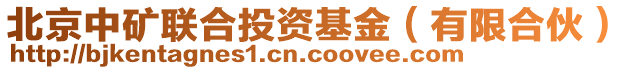 北京中矿联合投资基金（有限合伙）
http://bjkentagnes1.cn.coovee.com